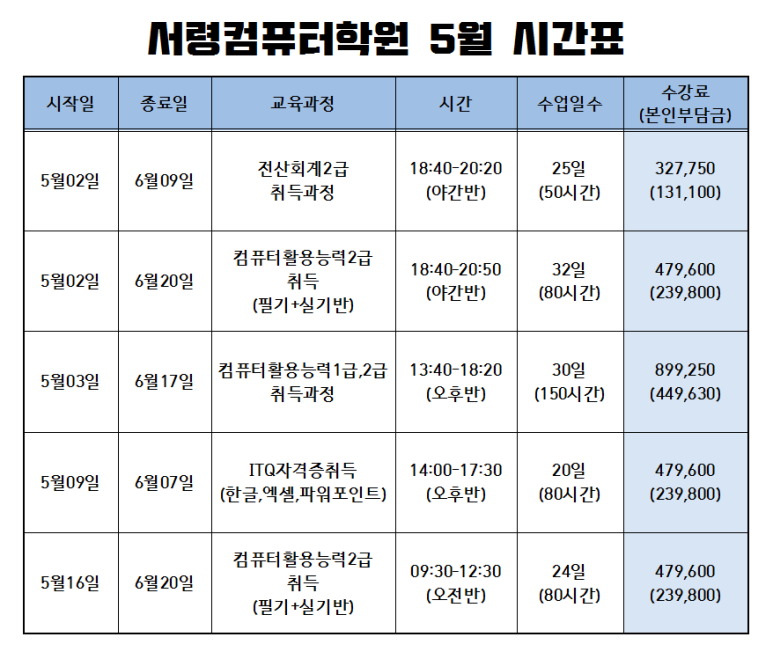 서령컴퓨터학원 5월 시간표

| 시작일 | 종료일 | 교육과정 | 시간 | 수업일수 | 수강료 (본인부담금) |
|---|---|---|---|---|---|
| 5월02일 | 6월09일 | 전산회계2급 취득과정 | 18:40-20:20 (야간반) | 25일 (50시간) | 327,750 (131,100) |
| 5월02일 | 6월20일 | 컴퓨터활용능력2급 취득 (필기+실기반) | 18:40-20:50 (야간반) | 32일 (80시간) | 479,600 (239,800) |
| 5월03일 | 6월17일 | 컴퓨터활용능력1급,2급 취득과정 | 13:40-18:20 (오후반) | 30일 (150시간) | 899,250 (449,630) |
| 5월09일 | 6월07일 | ITQ자격증취득 (한글,엑셀,파워포인트) | 14:00-17:30 (오후반) | 20일 (80시간) | 479,600 (239,800) |
| 5월16일 | 6월20일 | 컴퓨터활용능력2급 취득 (필기+실기반) | 09:30-12:30 (오전반) | 24일 (80시간) | 479,600 (239,800) |